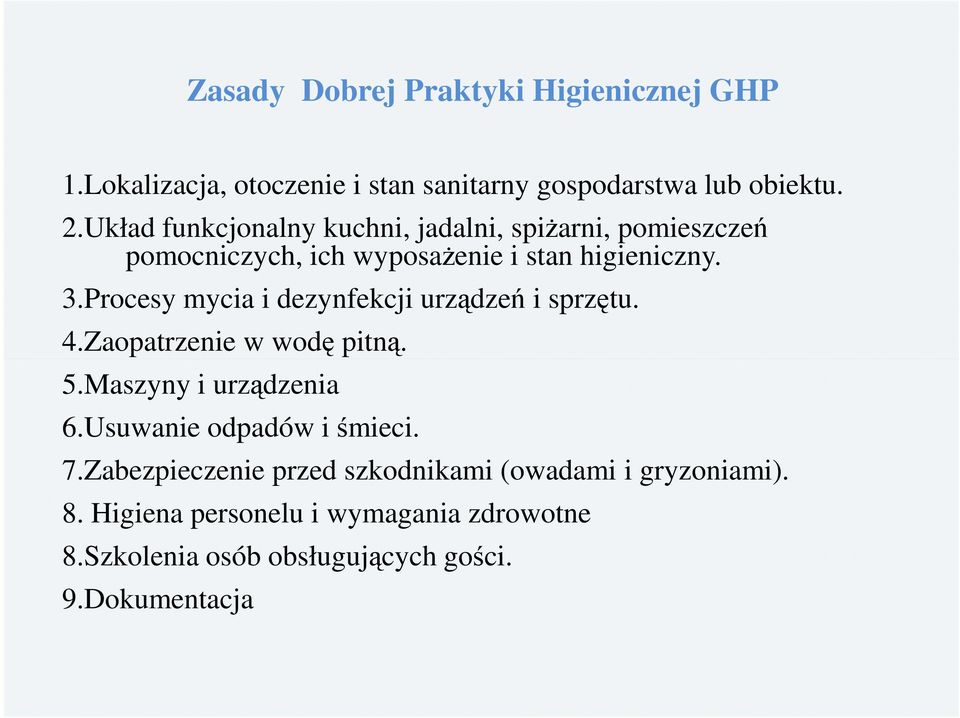 Zasady  Dobrej Praktyki Higienicznej GHP

1.Lokalizacja, otoczenie i stan sanitarny gospodarstwa lub obiektu.

2.Układ funkcjonalny kuchni, jadalni, spiżarni, pomieszczeń pomocniczych, ich wyposażenie i stan higieniczny.

3.Procesy mycia i dezynfekcji urządzeń i sprzętu.

4.Zaopatrzenie w wodę pitną.

5.Maszyny i urządzenia

6.Usuwanie odpadów i śmieci.

7.Zabezpieczenie przed szkodnikami (owadami i gryzoniami).

8. Higiena personelu i wymagania zdrowotne

8.Szkolenia osób obsługujących gości.

9.Dokumentacja